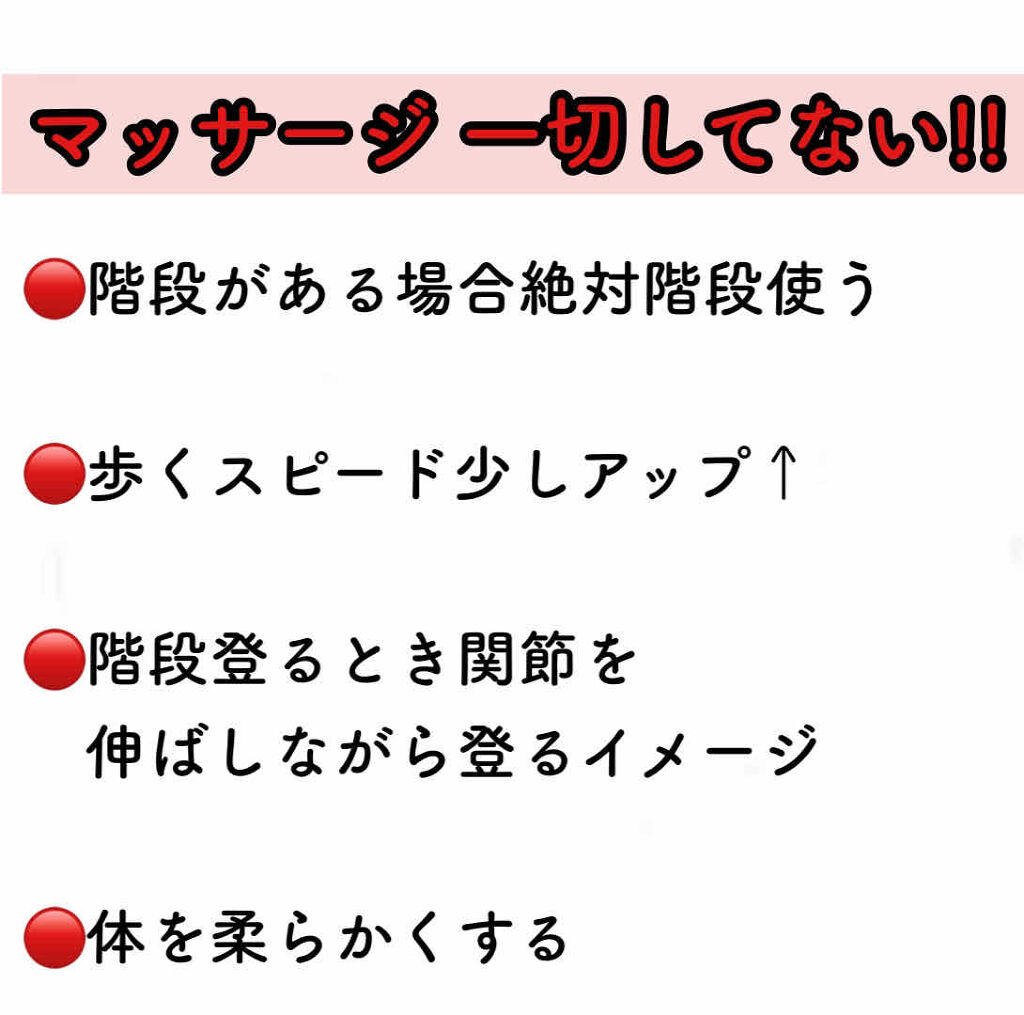 マッサージ 一切してない!!

🔴階段がある場合絶対階段使う

🔴歩くスピード少しアップ↑

🔴階段登るとき関節を
伸ばしながら登るイメージ

🔴体を柔らかくする